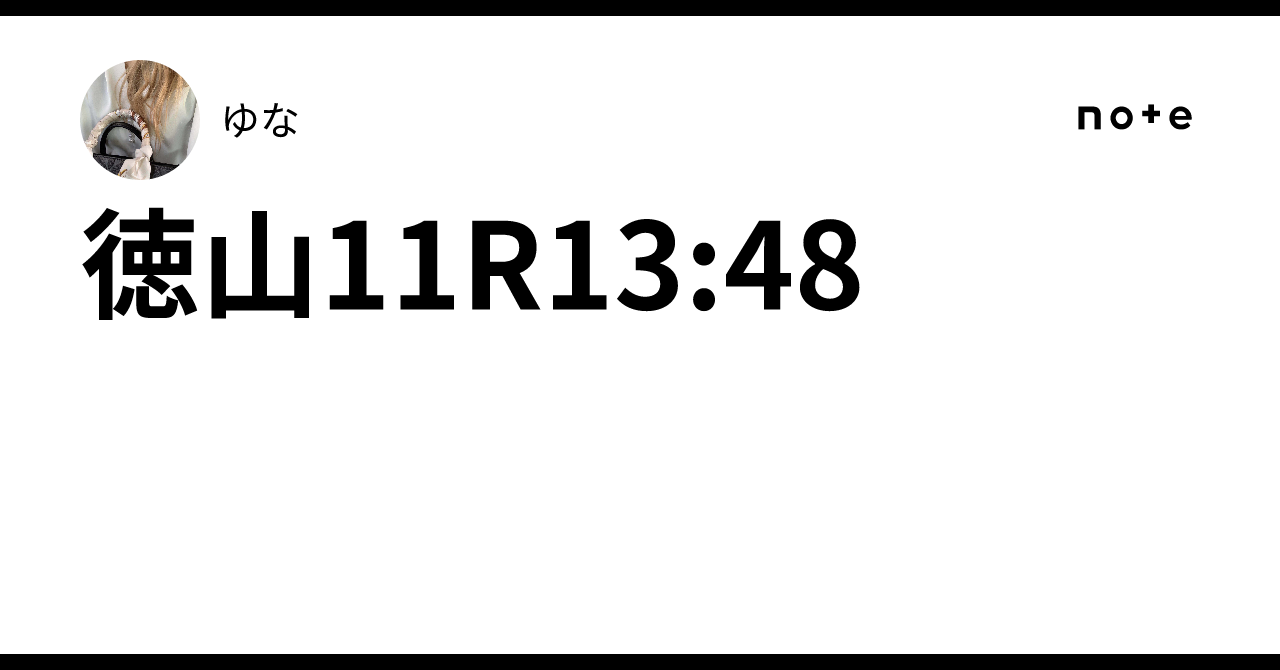 ゆな

note

徳山11R13:48